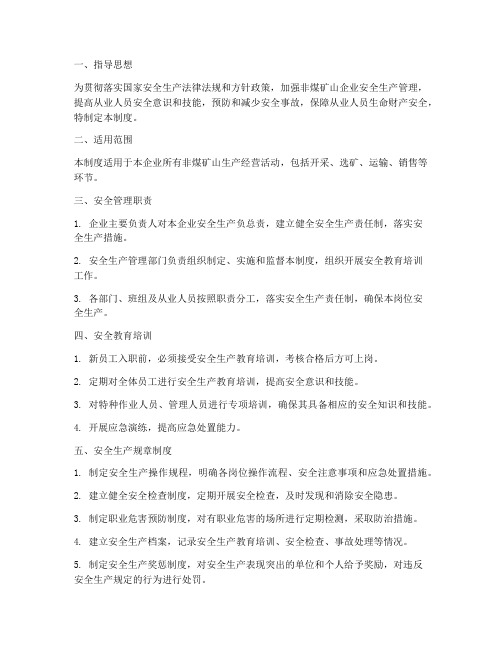 一、指导思想

为贯彻落实国家安全生产法律法规和方针政策，加强非煤矿山企业安全生产管理，提高从业人员安全意识和技能，预防和减少安全事故，保障从业人员生命财产安全，特制定本制度。

二、适用范围

本制度适用于本企业所有非煤矿山生产经营活动，包括开采、选矿、运输、销售等环节。

三、安全管理职责

1. 企业主要负责人对本企业安全生产负总责，建立健全安全生产责任制，落实安全生产措施。

2. 安全生产管理部门负责组织制定、实施和监督本制度，组织开展安全教育培训工作。

3. 各部门、班组及从业人员按照职责分工，落实安全生产责任制，确保本岗位安全生产。

四、安全教育培训

1. 新员工入职前，必须接受安全生产教育培训，考核合格后方可上岗。

2. 定期对全体员工进行安全生产教育培训，提高安全意识和技能。

3. 对特种作业人员、管理人员进行专项培训，确保其具备相应的安全知识和技能。

4. 开展应急演练，提高应急处置能力。

五、安全生产规章制度

1. 制定安全生产操作规程，明确各岗位操作流程、安全注意事项和应急处置措施。

2. 建立健全安全检查制度，定期开展安全检查，及时发现和消除安全隐患。

3. 制定职业危害预防制度，对有职业危害的场所进行定期检测，采取防治措施。

4. 建立安全生产档案，记录安全生产教育培训、安全检查、事故处理等情况。

5. 制定安全生产奖惩制度，对安全生产表现突出的单位和个人给予奖励，对违反安全生产规定的行为进行处罚。